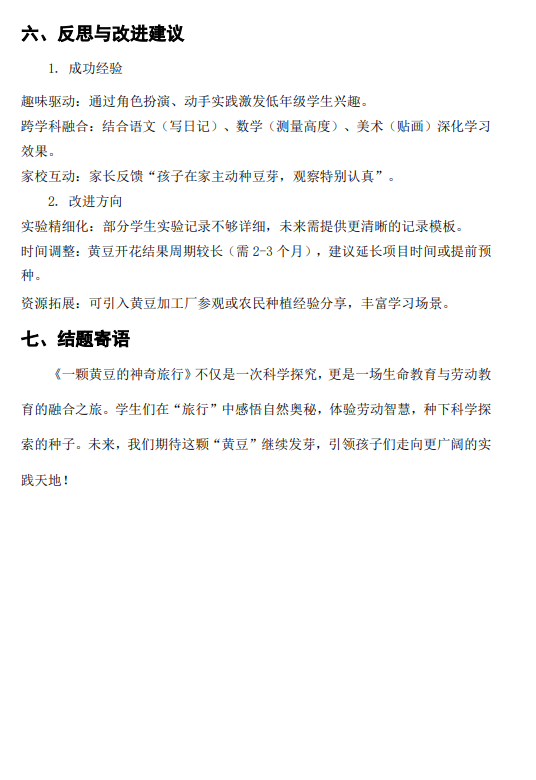 六、反思与改进建议

1. 成功经验

趣味驱动：通过角色扮演、动手实践激发低年级学生兴趣。

跨学科融合：结合语文（写日记）、数学（测量高度）、美术（贴画）深化学习效果。

家校互动：家长反馈“孩子在家主动种豆芽，观察特别认真”。

2. 改进方向

实验精细化：部分学生实验记录不够详细，未来需提供更清晰的记录模板。

时间调整：黄豆开花结果周期较长（需 2-3 个月），建议延长项目时间或提前预种。

资源拓展：可引入黄豆加工厂参观或农民种植经验分享，丰富学习场景。

七、结题寄语

《一颗黄豆的神奇旅行》不仅是一次科学探究，更是一场生命教育与劳动教育的融合之旅。学生们在“旅行”中感悟自然奥秘，体验劳动智慧，种下科学探索的种子。未来，我们期待这颗“黄豆”继续发芽，引领孩子们走向更广阔的实践天地！